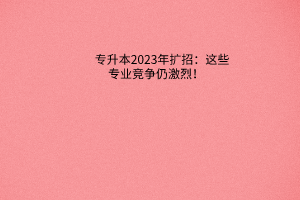 专升本2023年扩招：这些专业竞争仍激烈！